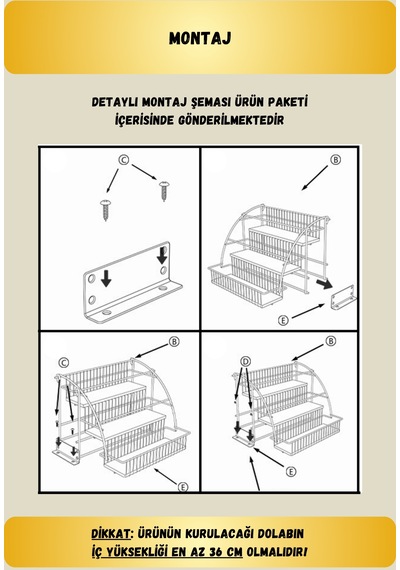 MONTAJ

DETAYLI MONTAJ ŞEMASI ÜRÜN PAKETİ İÇERİSİNDE GÖNDERİLMEKTEDİR

C

B

E

C

B

E

D

B

E

DİKKAT: ÜRÜNÜN KURULACAĞI DOLABIN İÇ YÜKSEKLİĞİ EN AZ 36 CM OLMALIDIR!